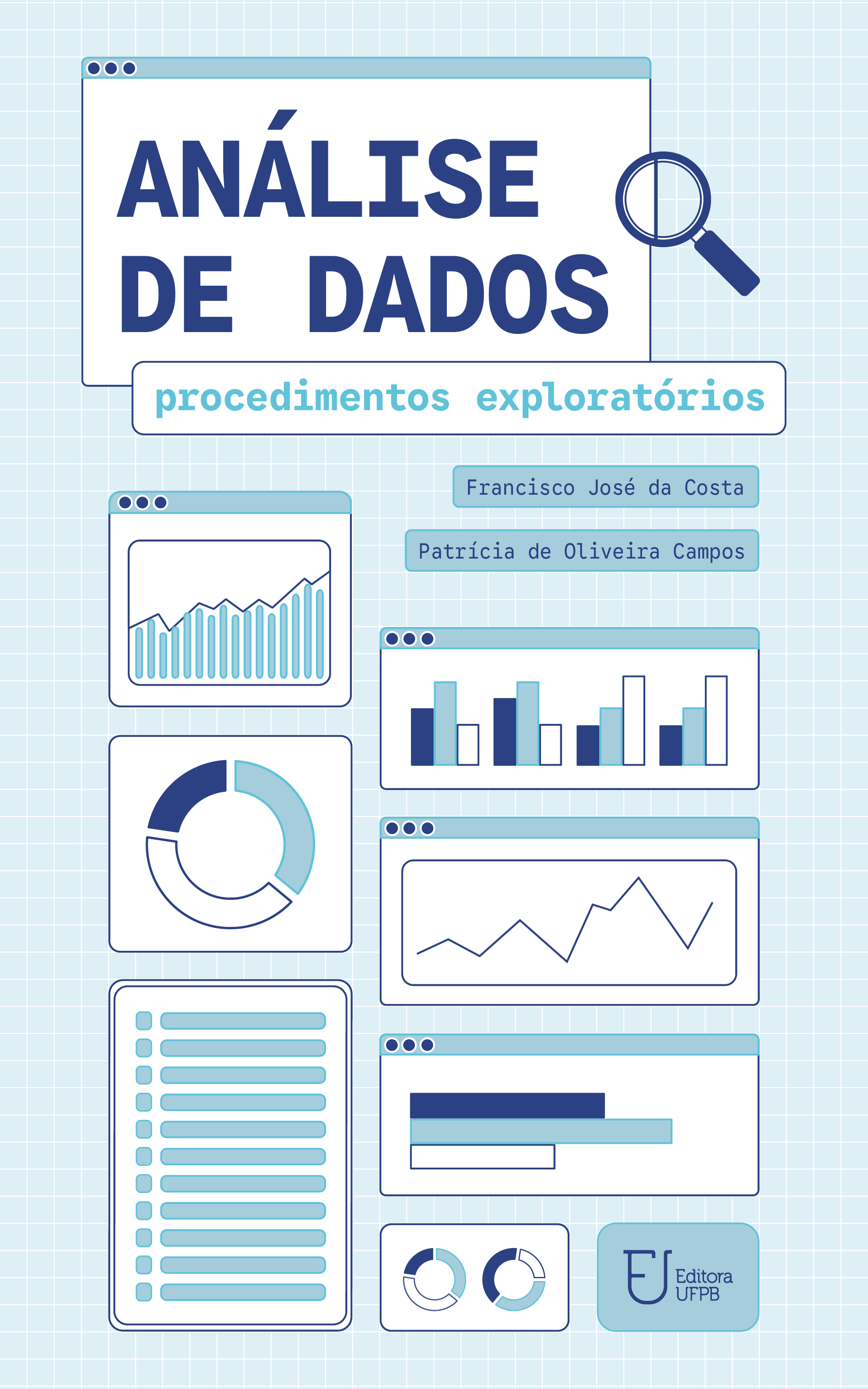 ANÁLISE DE DADOS

procedimentos exploratórios

Francisco José da Costa

Patrícia de Oliveira Campos

Editora UFPB